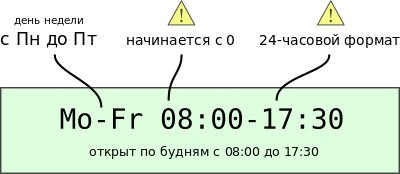 день недели
с Пн до Пт

!
начинается с 0

!
24-часовой формат

Mo-Fr 08:00-17:30

открыт по будням с 08:00 до 17:30